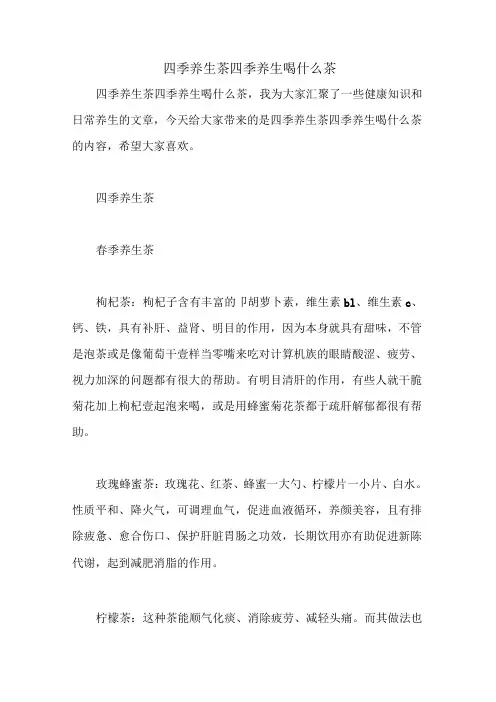 四季养生茶四季养生喝什么茶

四季养生茶四季养生喝什么茶，我为大家汇聚了一些健康知识和日常养生的文章，今天给大家带来的是四季养生茶四季养生喝什么茶的内容，希望大家喜欢。

四季养生茶

春季养生茶

枸杞茶：枸杞子含有丰富的卩胡萝卜素，维生素 b1、维生素 c、钙、铁，具有补肝、益肾、明目的作用，因为本身就具有甜味，不管是泡茶或是像葡萄干壹样当零嘴来吃对计算机族的眼睛酸涩、疲劳、视力加深的问题都有很大的帮助。有明目清肝的作用，有些人就干脆菊花加上枸杞壹起泡来喝，或是用蜂蜜菊花茶都于疏肝解郁都很有帮助。

玫瑰蜂蜜茶：玫瑰花、红茶、蜂蜜一大勺、柠檬片一小片、白水。性质平和、降火气，可调理血气，促进血液循环，养颜美容，且有排除疲惫、愈合伤口、保护肝脏胃肠之功效，长期饮用亦有助促进新陈代谢，起到减肥消脂的作用。

柠檬茶：这种茶能顺气化痰、消除疲劳、减轻头痛。而其做法也